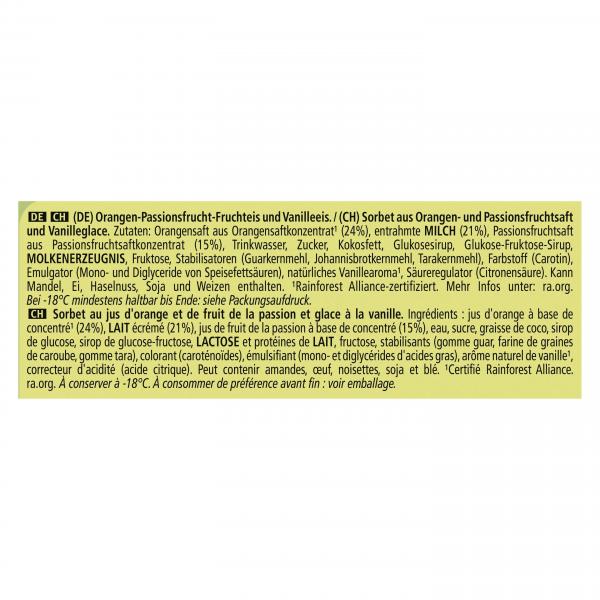 DE CH (DE) Orangen-Passionsfrucht-Fruchteis und Vanilleeis. / (CH) Sorbet aus Orangen- und Passionsfruchtsaft und Vanilleglace. Zutaten: Orangensaft aus Orangensaftkonzentrat$^{1}$ (24%), entrahmte MILCH (21%), Passionsfruchtsaft aus Passionsfruchtsaftkonzentrat (15%), Trinkwasser, Zucker, Kokosfett, Glukosesirup, Glukose-Fruktose-Sirup, MOLKENERZEUGNIS, Fruktose, Stabilisatoren (Guarkernmehl, Johannisbrotkernmehl, Tarakernmehl), Farbstoff (Carotin), Emulgator (Mono- und Diglyceride von Speisefettsäuren), natürliches Vanillearoma$^{1}$, Säureregulator (Citronensäure). Kann Mandel, Ei, Haselnuss, Soja und Weizen enthalten. $^{1}$Rainforest Alliance-zertifiziert. Mehr Infos unter: ra.org. Bei -18°C mindestens haltbar bis Ende: siehe Packungsaufdruck.

CH Sorbet au jus d'orange et de fruit de la passion et glace à la vanille. Ingrédients : jus d'orange à base de concentré$^{1}$ (24%), LAIT écrémé (21%), jus de fruit de la passion à base de concentré (15%), eau, sucre, graisse de coco, sirop de glucose, sirop de glucose-fructose, LACTOSE et protéines de LAIT, fructose, stabilisants (gomme guar, farine de graines de caroube, gomme tara), colorant (caroténoïdes), émulsifiant (mono- et diglycérides d'acides gras), arôme naturel de vanille$^{1}$, correcteur d'acidité (acide citrique). Peut contenir amandes, œuf, noisettes, soja et blé. $^{1}$Certifié Rainforest Alliance. ra.org. À conserver à -18°C. À consommer de préférence avant fin : voir emballage.